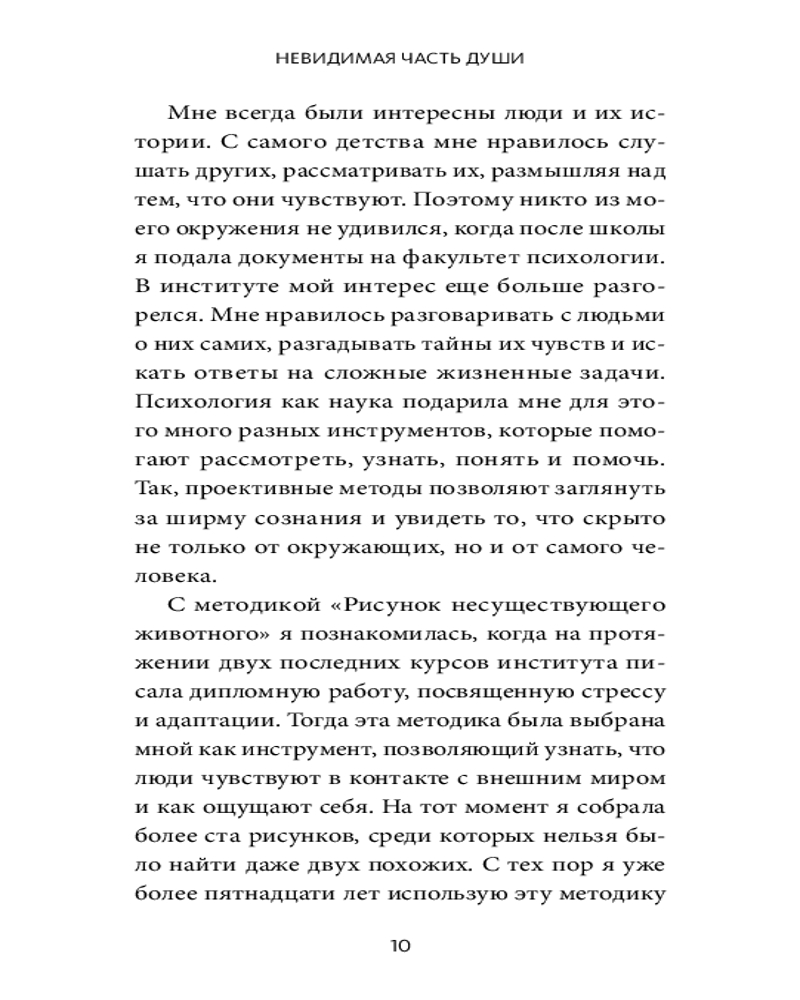 НЕВИДИМАЯ ЧАСТЬ ДУШИ

Мне всегда были интересны люди и их истории. С самого детства мне нравилось слушать других, рассматривать их, размышляя над тем, что они чувствуют. Поэтому никто из моего окружения не удивился, когда после школы я подала документы на факультет психологии. В институте мой интерес еще больше разгорелся. Мне нравилось разговаривать с людьми о них самих, разгадывать тайны их чувств и искать ответы на сложные жизненные задачи. Психология как наука подарила мне для этого много разных инструментов, которые помогают рассмотреть, узнать, понять и помочь. Так, проективные методы позволяют заглянуть за ширму сознания и увидеть то, что скрыто не только от окружающих, но и от самого человека.

С методикой «Рисунок несуществующего животного» я познакомилась, когда на протяжении двух последних курсов института писала дипломную работу, посвященную стрессу и адаптации. Тогда эта методика была выбрана мной как инструмент, позволяющий узнать, что люди чувствуют в контакте с внешним миром и как ощущают себя. На тот момент я собрала более ста рисунков, среди которых нельзя было найти даже двух похожих. С тех пор я уже более пятнадцати лет использую эту методику

10